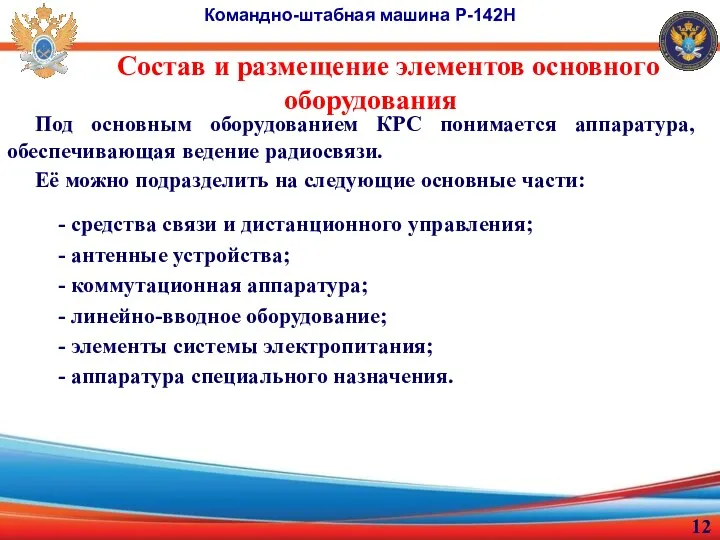 Командно-штабная машина Р-142Н

Состав и размещение элементов основного оборудования

Под основным оборудованием КРС понимается аппаратура, обеспечивающая ведение радиосвязи.

Её можно подразделить на следующие основные части:

- средства связи и дистанционного управления;
- антенные устройства;
- коммутационная аппаратура;
- линейно-вводное оборудование;
- элементы системы электропитания;
- аппаратура специального назначения.

12